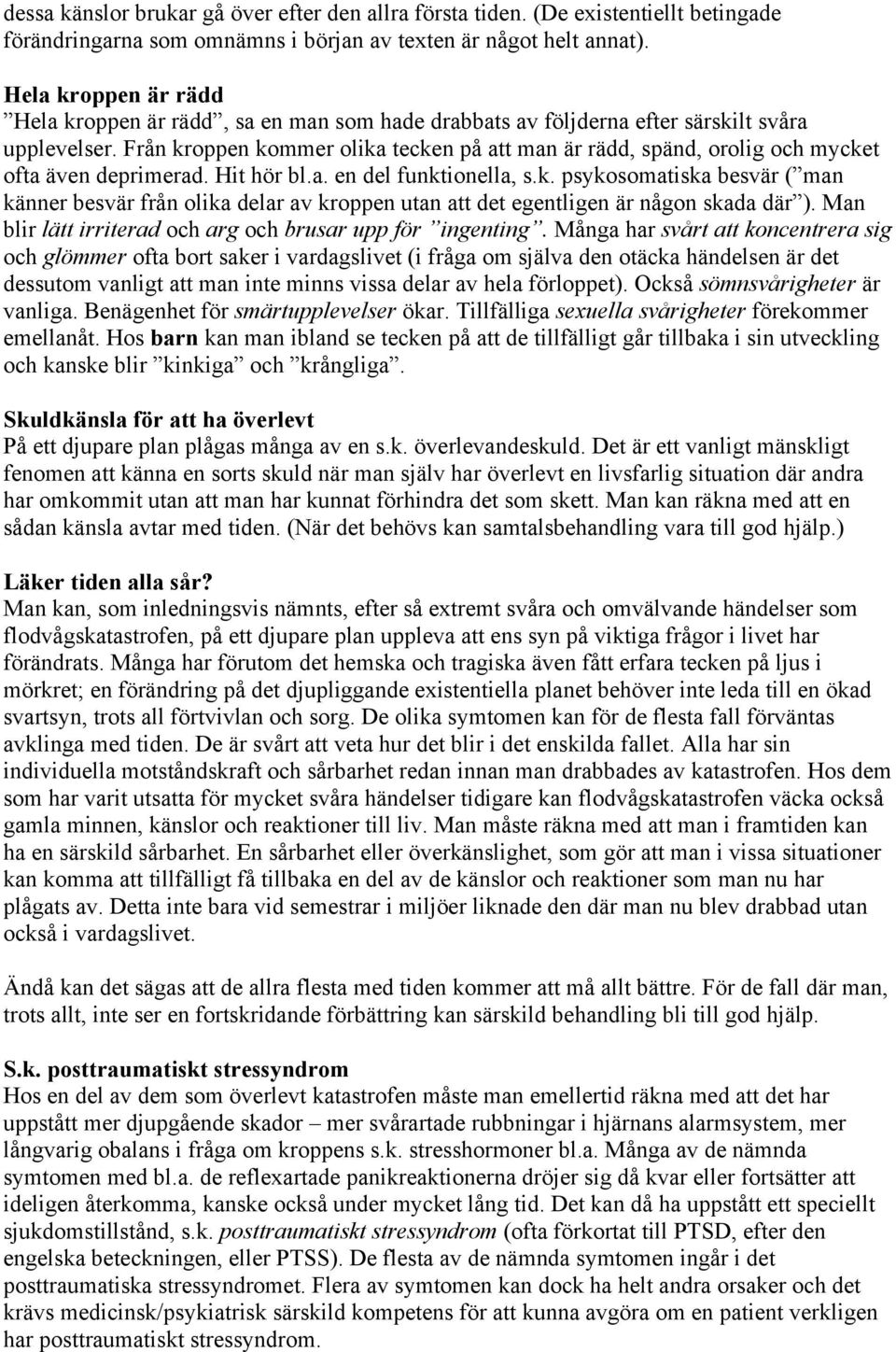 dessa känslor brukar gå över efter den allra första tiden. (De existentiellt betingade förändringarna som omnämns i början av texten är något helt annat).

Hela kroppen är rädd
”Hela kroppen är rädd”, sa en man som hade drabbats av följderna efter särskilt svåra upplevelser. Från kroppen kommer olika tecken på att man är rädd, spänd, orolig och mycket ofta även deprimerad. Hit hör bl.a. en del funktionella, s.k. psykosomatiska besvär (”man känner besvär från olika delar av kroppen utan att det egentligen är någon skada där”). Man blir lätt irriterad och arg och brusar upp för ”ingenting”. Många har svårt att koncentrera sig och glömmer ofta bort saker i vardagslivet (i fråga om själva den otäcka händelsen är det dessutom vanligt att man inte minns vissa delar av hela förloppet). Också sömnsvårigheter är vanliga. Benägenhet för smärtupplevelser ökar. Tillfälliga sexuella svårigheter förekommer emellanåt. Hos barn kan man ibland se tecken på att de tillfälligt går tillbaka i sin utveckling och kanske blir ”kinkiga” och ”krångliga”.

Skuldkänsla för att ha överlevt
På ett djupare plan plågas många av en s.k. överlevandeskuld. Det är ett vanligt mänskligt fenomen att känna en sorts skuld när man själv har överlevt en livsfarlig situation där andra har omkommit utan att man har kunnat förhindra det som skett. Man kan räkna med att en sådan känsla avtar med tiden. (När det behövs kan samtalsbehandling vara till god hjälp.)

Läker tiden alla sår?
Man kan, som inledningsvis nämnts, efter så extremt svåra och omvälvande händelser som flodvågskatastrofen, på ett djupare plan uppleva att ens syn på viktiga frågor i livet har förändrats. Många har förutom det hemska och tragiska även fått erfara tecken på ljus i mörkret; en förändring på det djupliggande existentiella planet behöver inte leda till en ökad svartsyn, trots all förtvivlan och sorg. De olika symtomen kan för de flesta fall förväntas avklinga med tiden. De är svårt att veta hur det blir i det enskilda fallet. Alla har sin individuella motståndskraft och sårbarhet redan innan man drabbades av katastrofen. Hos dem som har varit utsatta för mycket svåra händelser tidigare kan flodvågskatastrofen väcka också gamla minnen, känslor och reaktioner till liv. Man måste räkna med att man i framtiden kan ha en särskild sårbarhet. En sårbarhet eller överkänslighet, som gör att man i vissa situationer kan komma att tillfälligt få tillbaka en del av de känslor och reaktioner som man nu har plågats av. Detta inte bara vid semestrar i miljöer liknade den där man nu blev drabbad utan också i vardagslivet.

Ändå kan det sägas att de allra flesta med tiden kommer att må allt bättre. För de fall där man, trots allt, inte ser en fortskridande förbättring kan särskild behandling bli till god hjälp.

S.k. posttraumatiskt stressyndrom
Hos en del av dem som överlevt katastrofen måste man emellertid räkna med att det har uppstått mer djupgående skador – mer svårartade rubbningar i hjärnans alarmsystem, mer långvarig obalans i fråga om kroppens s.k. stresshormoner bl.a. Många av de nämnda symtomen med bl.a. de reflexartade panikreaktionerna dröjer sig då kvar eller fortsätter att ideligen återkomma, kanske också under mycket lång tid. Det kan då ha uppstått ett speciellt sjukdomstillstånd, s.k. posttraumatiskt stressyndrom (ofta förkortat till PTSD, efter den engelska beteckningen, eller PTSS). De flesta av de nämnda symtomen ingår i det posttraumatiska stressyndromet. Flera av symtomen kan dock ha helt andra orsaker och det krävs medicinsk/psykiatrisk särskild kompetens för att kunna avgöra om en patient verkligen har posttraumatiskt stressyndrom.